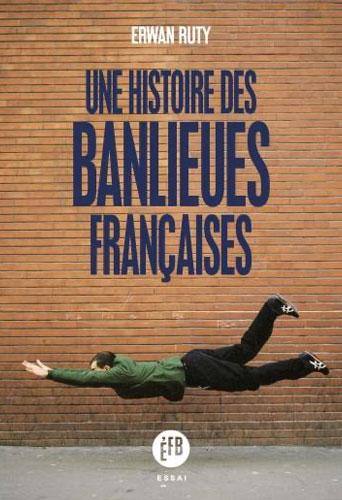 ERWAN RUTY

UNE HISTOIRE DES
BANLIEUES
FRANÇAISES

ÉFB

ESSAI